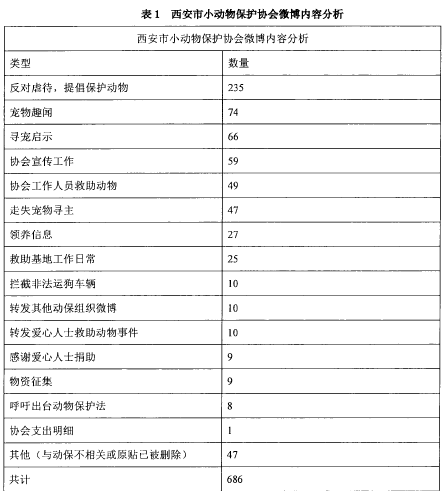 表 1　西安市小动物保护协会微博内容分析

| 西安市小动物保护协会微博内容分析 | |
|---|---|
| 类型 | 数量 |
| 反对虐待，提倡保护动物 | 235 |
| 宠物趣闻 | 74 |
| 寻宠启示 | 66 |
| 协会宣传工作 | 59 |
| 协会工作人员救助动物 | 49 |
| 走失宠物寻主 | 47 |
| 领养信息 | 27 |
| 救助基地工作日常 | 25 |
| 拦截非法运狗车辆 | 10 |
| 转发其他动保组织微博 | 10 |
| 转发爱心人士救助动物事件 | 10 |
| 感谢爱心人士捐助 | 9 |
| 物资征集 | 9 |
| 呼吁出台动物保护法 | 8 |
| 协会支出明细 | 1 |
| 其他（与动保不相关或原贴已被删除） | 47 |
| 共计 | 686 |